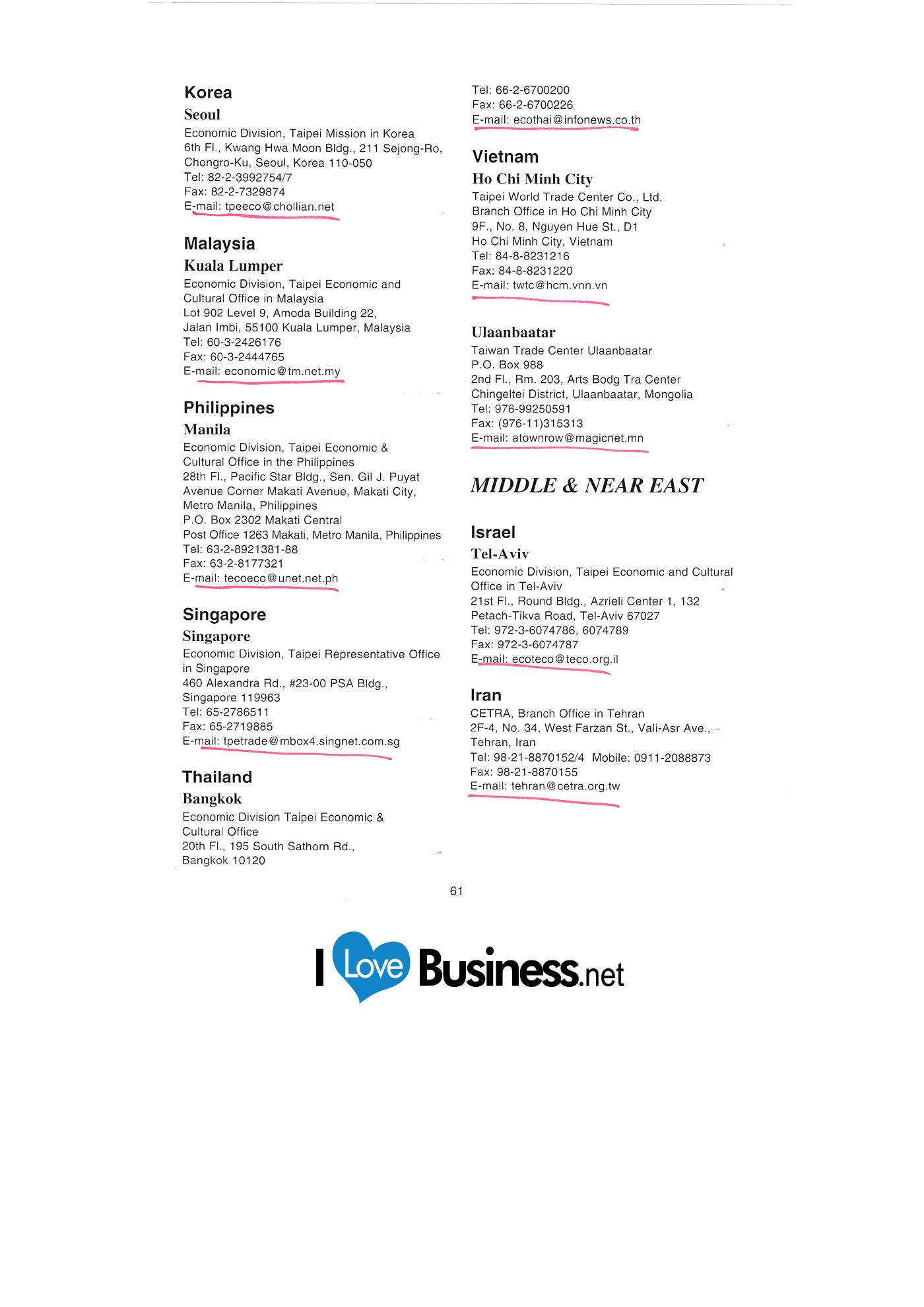 Korea

Seoul

Economic Division, Taipei Mission in Korea
6th Fl., Kwang Hwa Moon Bldg., 211 Sejong-Ro, Chongro-Ku, Seoul, Korea 110-050
Tel: 82-2-3992754/7
Fax: 82-2-7329874
E-mail: tpeeco@chollian.net

Malaysia

Kuala Lumper

Economic Division, Taipei Economic and Cultural Office in Malaysia
Lot 902 Level 9, Amoda Building 22, Jalan Imbi, 55100 Kuala Lumper, Malaysia
Tel: 60-3-2426176
Fax: 60-3-2444765
E-mail: economic@tm.net.my

Philippines

Manila

Economic Division, Taipei Economic & Cultural Office in the Philippines
28th Fl., Pacific Star Bldg., Sen. Gil J. Puyat Avenue Corner Makati Avenue, Makati City, Metro Manila, Philippines
P.O. Box 2302 Makati Central
Post Office 1263 Makati, Metro Manila, Philippines
Tel: 63-2-8921381-88
Fax: 63-2-8177321
E-mail: tecoeco@unet.net.ph

Singapore

Singapore

Economic Division, Taipei Representative Office in Singapore
460 Alexandra Rd., #23-00 PSA Bldg., Singapore 119963
Tel: 65-2786511
Fax: 65-2719885
E-mail: tpetrade@mbox4.singnet.com.sg

Thailand

Bangkok

Economic Division Taipei Economic & Cultural Office
20th Fl., 195 South Sathorn Rd., Bangkok 10120
Tel: 66-2-6700200
Fax: 66-2-6700226
E-mail: ecothai@infonews.co.th

Vietnam

Ho Chi Minh City

Taipei World Trade Center Co., Ltd.
Branch Office in Ho Chi Minh City
9F., No. 8, Nguyen Hue St., D1
Ho Chi Minh City, Vietnam
Tel: 84-8-8231216
Fax: 84-8-8231220
E-mail: twtc@hcm.vnn.vn

Ulaanbaatar

Taiwan Trade Center Ulaanbaatar
P.O. Box 988
2nd Fl., Rm. 203, Arts Bodg Tra Center
Chingeltei District, Ulaanbaatar, Mongolia
Tel: 976-99250591
Fax: (976-11)315313
E-mail: atownrow@magicnet.mn

MIDDLE & NEAR EAST

Israel

Tel-Aviv

Economic Division, Taipei Economic and Cultural Office in Tel-Aviv
21st Fl., Round Bldg., Azrieli Center 1, 132 Petach-Tikva Road, Tel-Aviv 67027
Tel: 972-3-6074786, 6074789
Fax: 972-3-6074787
E-mail: ecoteco@teco.org.il

Iran

CETRA, Branch Office in Tehran
2F-4, No. 34, West Farzan St., Vali-Asr Ave., Tehran, Iran
Tel: 98-21-8870152/4 Mobile: 0911-2088873
Fax: 98-21-8870155
E-mail: tehran@cetra.org.tw

61

I Love Business.net